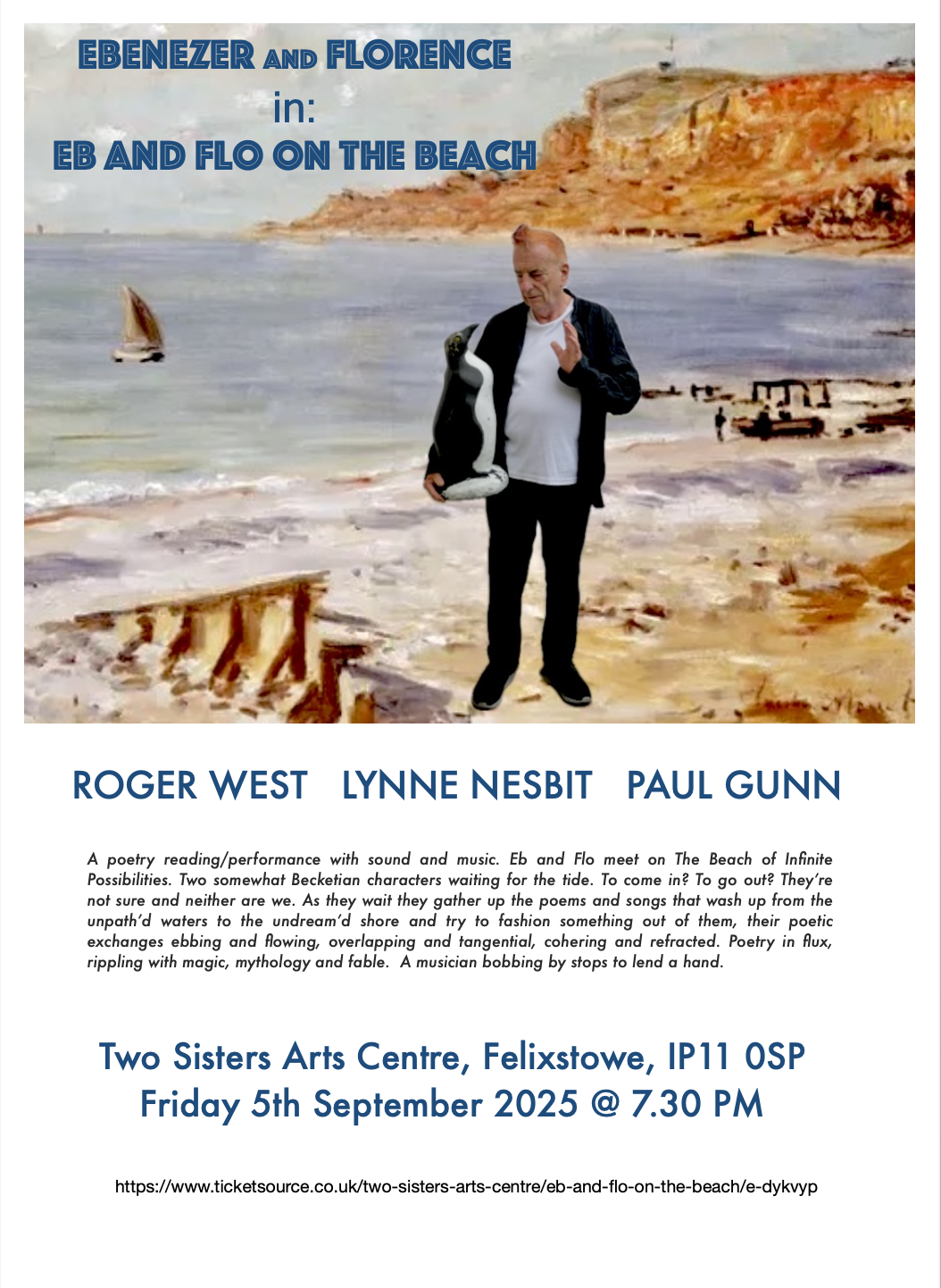 EBENEZER AND FLORENCE
in:
EB AND FLO ON THE BEACH

ROGER WEST   LYNNE NESBIT   PAUL GUNN

A poetry reading/performance with sound and music. Eb and Flo meet on The Beach of Infinite Possibilities. Two somewhat Becketian characters waiting for the tide. To come in? To go out? They're not sure and neither are we. As they wait they gather up the poems and songs that wash up from the unpath'd waters to the undream'd shore and try to fashion something out of them, their poetic exchanges ebbing and flowing, overlapping and tangential, cohering and refracted. Poetry in flux, rippling with magic, mythology and fable. A musician bobbing by stops to lend a hand.

Two Sisters Arts Centre, Felixstowe, IP11 0SP
Friday 5th September 2025 @ 7.30 PM

https://www.ticketsource.co.uk/two-sisters-arts-centre/eb-and-flo-on-the-beach/e-dykvyp